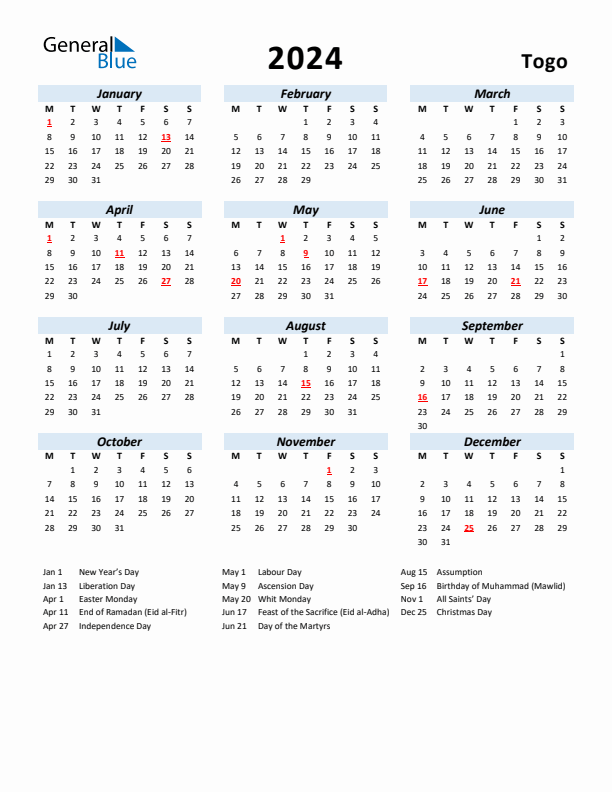 General Blue

2024

Togo

January

| M | T | W | T | F | S | S |
|---|---|---|---|---|---|---|
| 1 | 2 | 3 | 4 | 5 | 6 | 7 |
| 8 | 9 | 10 | 11 | 12 | 13 | 14 |
| 15 | 16 | 17 | 18 | 19 | 20 | 21 |
| 22 | 23 | 24 | 25 | 26 | 27 | 28 |
| 29 | 30 | 31 | | | | |

February

| M | T | W | T | F | S | S |
|---|---|---|---|---|---|---|
| | | | 1 | 2 | 3 | 4 |
| 5 | 6 | 7 | 8 | 9 | 10 | 11 |
| 12 | 13 | 14 | 15 | 16 | 17 | 18 |
| 19 | 20 | 21 | 22 | 23 | 24 | 25 |
| 26 | 27 | 28 | 29 | | | |

March

| M | T | W | T | F | S | S |
|---|---|---|---|---|---|---|
| | | | | 1 | 2 | 3 |
| 4 | 5 | 6 | 7 | 8 | 9 | 10 |
| 11 | 12 | 13 | 14 | 15 | 16 | 17 |
| 18 | 19 | 20 | 21 | 22 | 23 | 24 |
| 25 | 26 | 27 | 28 | 29 | 30 | 31 |

April

| M | T | W | T | F | S | S |
|---|---|---|---|---|---|---|
| 1 | 2 | 3 | 4 | 5 | 6 | 7 |
| 8 | 9 | 10 | 11 | 12 | 13 | 14 |
| 15 | 16 | 17 | 18 | 19 | 20 | 21 |
| 22 | 23 | 24 | 25 | 26 | 27 | 28 |
| 29 | 30 | | | | | |

May

| M | T | W | T | F | S | S |
|---|---|---|---|---|---|---|
| | | 1 | 2 | 3 | 4 | 5 |
| 6 | 7 | 8 | 9 | 10 | 11 | 12 |
| 13 | 14 | 15 | 16 | 17 | 18 | 19 |
| 20 | 21 | 22 | 23 | 24 | 25 | 26 |
| 27 | 28 | 29 | 30 | 31 | | |

June

| M | T | W | T | F | S | S |
|---|---|---|---|---|---|---|
| | | | | | 1 | 2 |
| 3 | 4 | 5 | 6 | 7 | 8 | 9 |
| 10 | 11 | 12 | 13 | 14 | 15 | 16 |
| 17 | 18 | 19 | 20 | 21 | 22 | 23 |
| 24 | 25 | 26 | 27 | 28 | 29 | 30 |

July

| M | T | W | T | F | S | S |
|---|---|---|---|---|---|---|
| 1 | 2 | 3 | 4 | 5 | 6 | 7 |
| 8 | 9 | 10 | 11 | 12 | 13 | 14 |
| 15 | 16 | 17 | 18 | 19 | 20 | 21 |
| 22 | 23 | 24 | 25 | 26 | 27 | 28 |
| 29 | 30 | 31 | | | | |

August

| M | T | W | T | F | S | S |
|---|---|---|---|---|---|---|
| | | | 1 | 2 | 3 | 4 |
| 5 | 6 | 7 | 8 | 9 | 10 | 11 |
| 12 | 13 | 14 | 15 | 16 | 17 | 18 |
| 19 | 20 | 21 | 22 | 23 | 24 | 25 |
| 26 | 27 | 28 | 29 | 30 | 31 | |

September

| M | T | W | T | F | S | S |
|---|---|---|---|---|---|---|
| | | | | | | 1 |
| 2 | 3 | 4 | 5 | 6 | 7 | 8 |
| 9 | 10 | 11 | 12 | 13 | 14 | 15 |
| 16 | 17 | 18 | 19 | 20 | 21 | 22 |
| 23 | 24 | 25 | 26 | 27 | 28 | 29 |
| 30 | | | | | | |

October

| M | T | W | T | F | S | S |
|---|---|---|---|---|---|---|
| | 1 | 2 | 3 | 4 | 5 | 6 |
| 7 | 8 | 9 | 10 | 11 | 12 | 13 |
| 14 | 15 | 16 | 17 | 18 | 19 | 20 |
| 21 | 22 | 23 | 24 | 25 | 26 | 27 |
| 28 | 29 | 30 | 31 | | | |

November

| M | T | W | T | F | S | S |
|---|---|---|---|---|---|---|
| | | | | 1 | 2 | 3 |
| 4 | 5 | 6 | 7 | 8 | 9 | 10 |
| 11 | 12 | 13 | 14 | 15 | 16 | 17 |
| 18 | 19 | 20 | 21 | 22 | 23 | 24 |
| 25 | 26 | 27 | 28 | 29 | 30 | |

December

| M | T | W | T | F | S | S |
|---|---|---|---|---|---|---|
| | | | | | | 1 |
| 2 | 3 | 4 | 5 | 6 | 7 | 8 |
| 9 | 10 | 11 | 12 | 13 | 14 | 15 |
| 16 | 17 | 18 | 19 | 20 | 21 | 22 |
| 23 | 24 | 25 | 26 | 27 | 28 | 29 |
| 30 | 31 | | | | | |

Jan 1 New Year's Day
Jan 13 Liberation Day
Apr 1 Easter Monday
Apr 11 End of Ramadan (Eid al-Fitr)
Apr 27 Independence Day

May 1 Labour Day
May 9 Ascension Day
May 20 Whit Monday
Jun 17 Feast of the Sacrifice (Eid al-Adha)
Jun 21 Day of the Martyrs

Aug 15 Assumption
Sep 16 Birthday of Muhammad (Mawlid)
Nov 1 All Saints' Day
Dec 25 Christmas Day